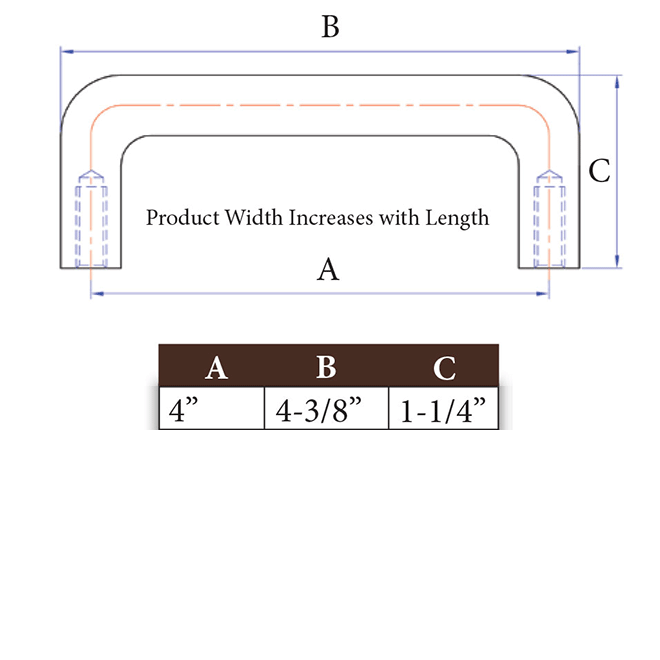 B

C

Product Width Increases with Length

A

| A | B | C |
|---|---|---|
| 4” | 4-3/8” | 1-1/4” |